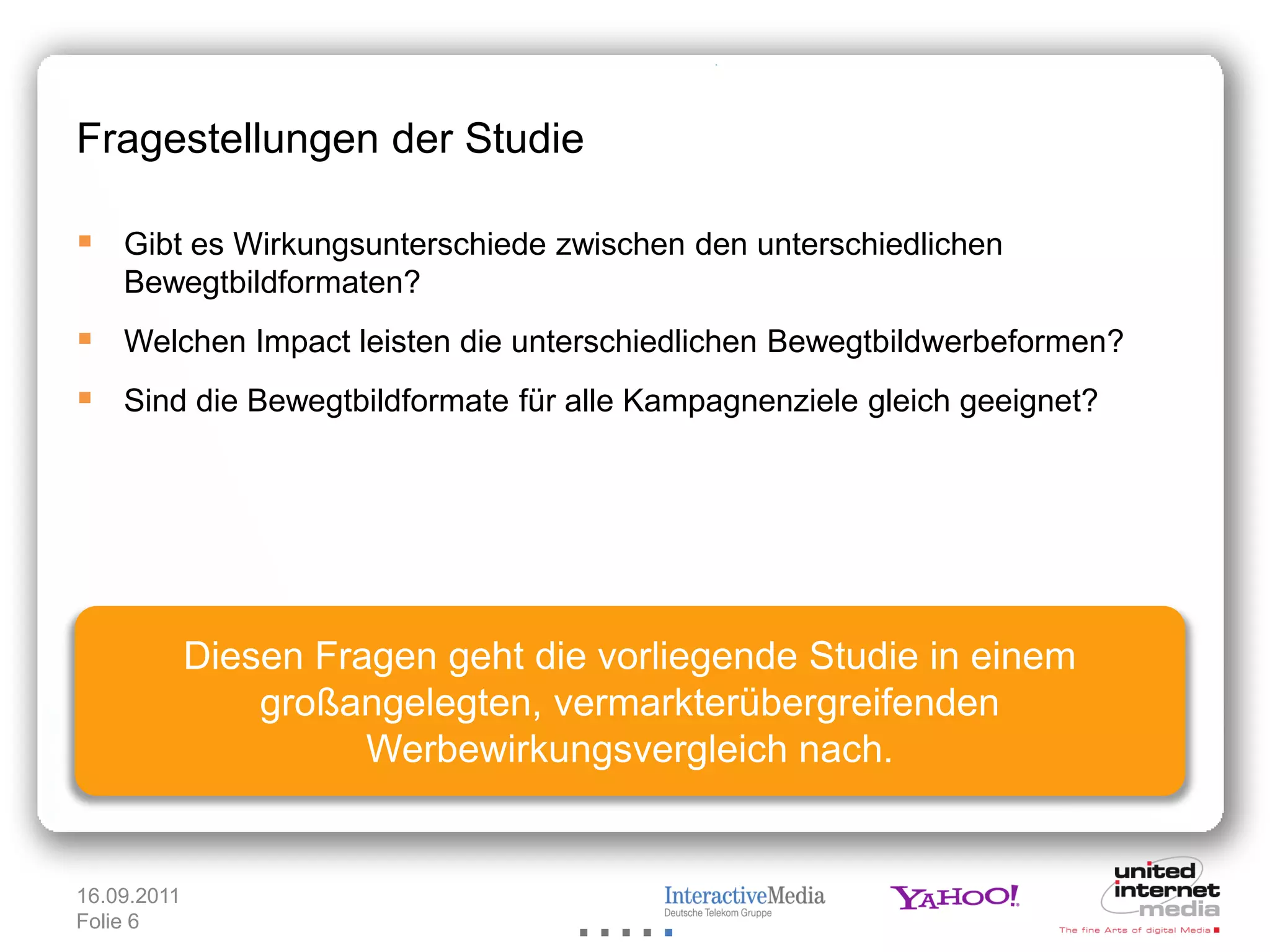 Fragestellungen der Studie

Gibt es Wirkungsunterschiede zwischen den unterschiedlichen Bewegtbildformaten?

Welchen Impact leisten die unterschiedlichen Bewegtbildwerbeformen?

Sind die Bewegtbildformate für alle Kampagnenziele gleich geeignet?

Diesen Fragen geht die vorliegende Studie in einem großangelegten, vermarkterübergreifenden Werbewirkungsvergleich nach.

16.09.2011
Folie 6

InteractiveMedia
Deutsche Telekom Gruppe

YAHOO!

united internet media
The fine Arts of digital Media